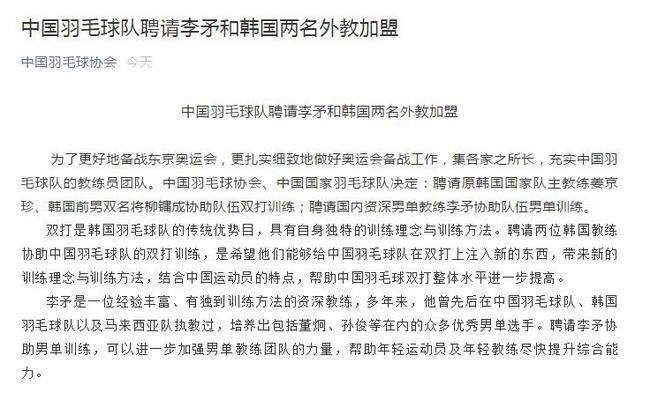 中国羽毛球队聘请李矛和韩国两名外教加盟

中国羽毛球协会 今天

中国羽毛球队聘请李矛和韩国两名外教加盟

为了更好地备战东京奥运会，更扎实细致地做好奥运会备战工作，集各家之所长，充实中国羽毛球队的教练员团队。中国羽毛球协会、中国国家羽毛球队决定：聘请原韩国国家队主教练姜京珍、韩国前男双名将柳镛成协助队伍双打训练；聘请国内资深男单教练李矛协助队伍男单训练。

双打是韩国羽毛球队的传统优势目，具有自身独特的训练理念与训练方法。聘请两位韩国教练协助中国羽毛球队的双打训练，是希望他们能够给中国羽毛球队在双打上注入新的东西，带来新的训练理念与训练方法，结合中国运动员的特点，帮助中国羽毛球双打整体水平进一步提高。

李矛是一位经验丰富、有独到训练方法的资深教练，多年来，他曾先后在中国羽毛球队、韩国羽毛球队以及马来西亚队执教过，培养出包括董炯、孙俊等在内的众多优秀男单选手。聘请李矛协助男单训练，可以进一步加强男单教练团队的力量，帮助年轻运动员及年轻教练尽快提升综合能力。